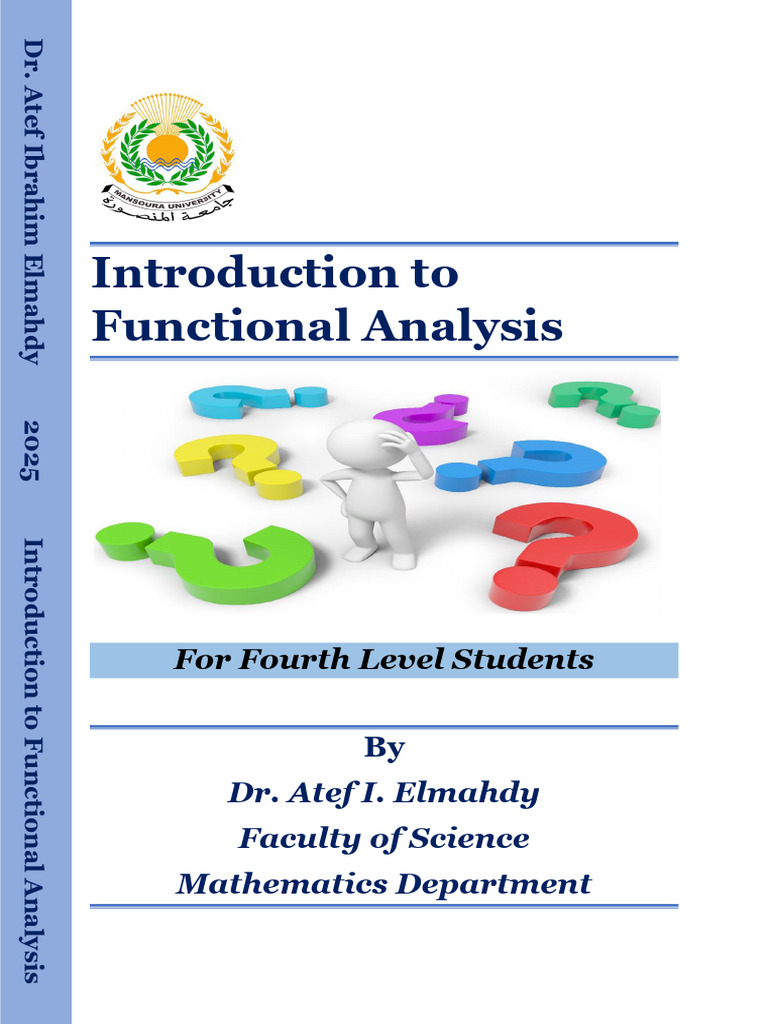 Dr. Atef Ibrahim Elmahdy 2025 Introduction to Functional Analysis

MANSOURA UNIVERSITY
جامعة المنصورة

Introduction to Functional Analysis

For Fourth Level Students

By
Dr. Atef I. Elmahdy
Faculty of Science
Mathematics Department